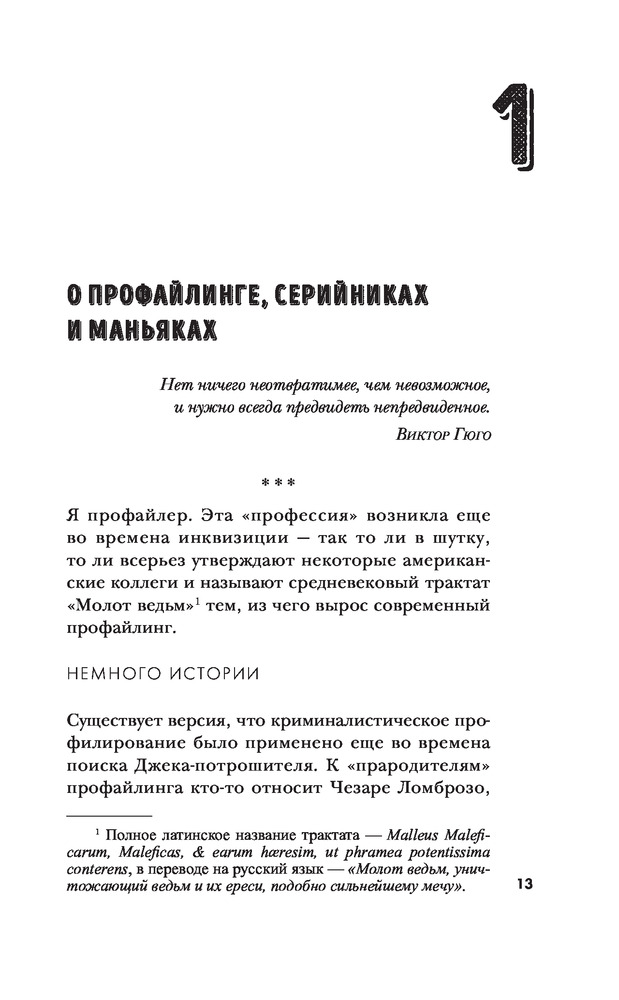 1

О ПРОФАЙЛИНГЕ, СЕРИЙНИКАХ И МАНЬЯКАХ

Нет ничего неотвратимее, чем невозможное, и нужно всегда предвидеть непредвиденное.

Виктор Гюго

***

Я профайлер. Эта «профессия» возникла еще во времена инквизиции — так то ли в шутку, то ли всерьез утверждают некоторые американские коллеги и называют средневековый трактат «Молот ведьм»$^1$ тем, из чего вырос современный профайлинг.

НЕМНОГО ИСТОРИИ

Существует версия, что криминалистическое профилирование было применено еще во времена поиска Джека-потрошителя. К «прародителям» профайлинга кто-то относит Чезаре Ломброзо,

$^1$ Полное латинское название трактата — Malleus Maleficarum, Maleficas, & earum hæresim, ut phramea potentissima conterens, в переводе на русский язык — «Молот ведьм, уничтожающий ведьм и их ереси, подобно сильнейшему мечу».

13